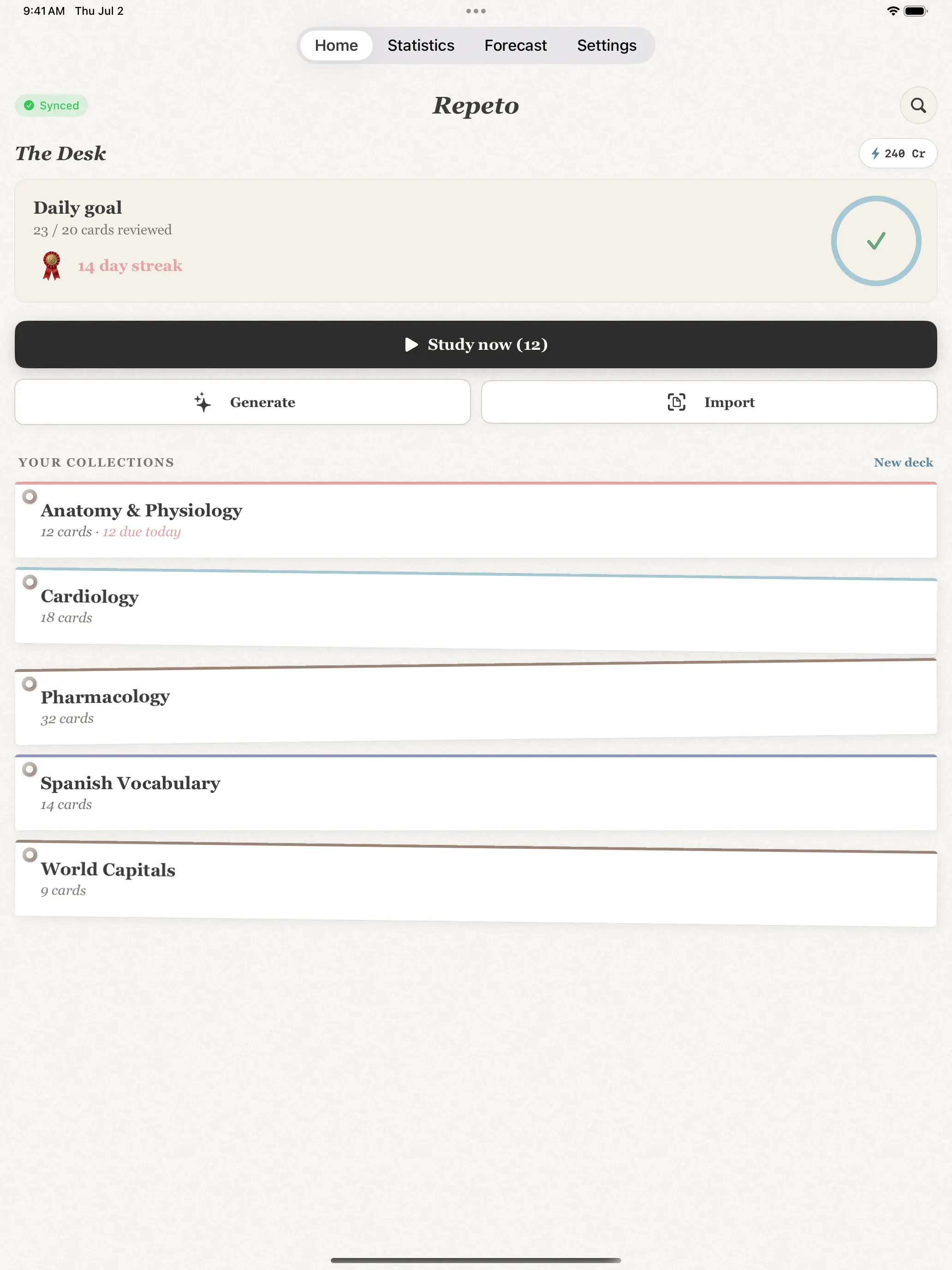 9:41 AM Thu Jul 2

Home Statistics Forecast Settings

Synced

Repeto

The Desk

240 Cr

Daily goal
23 / 20 cards reviewed

14 day streak

Study now (12)

Generate

Import

YOUR COLLECTIONS

New deck

Anatomy & Physiology
12 cards · 12 due today

Cardiology
18 cards

Pharmacology
32 cards

Spanish Vocabulary
14 cards

World Capitals
9 cards